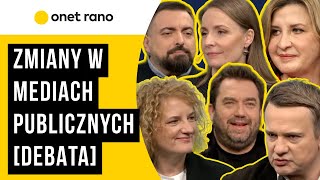 onet rano

ZMIANY W MEDIACH PUBLICZNYCH [DEBATA]